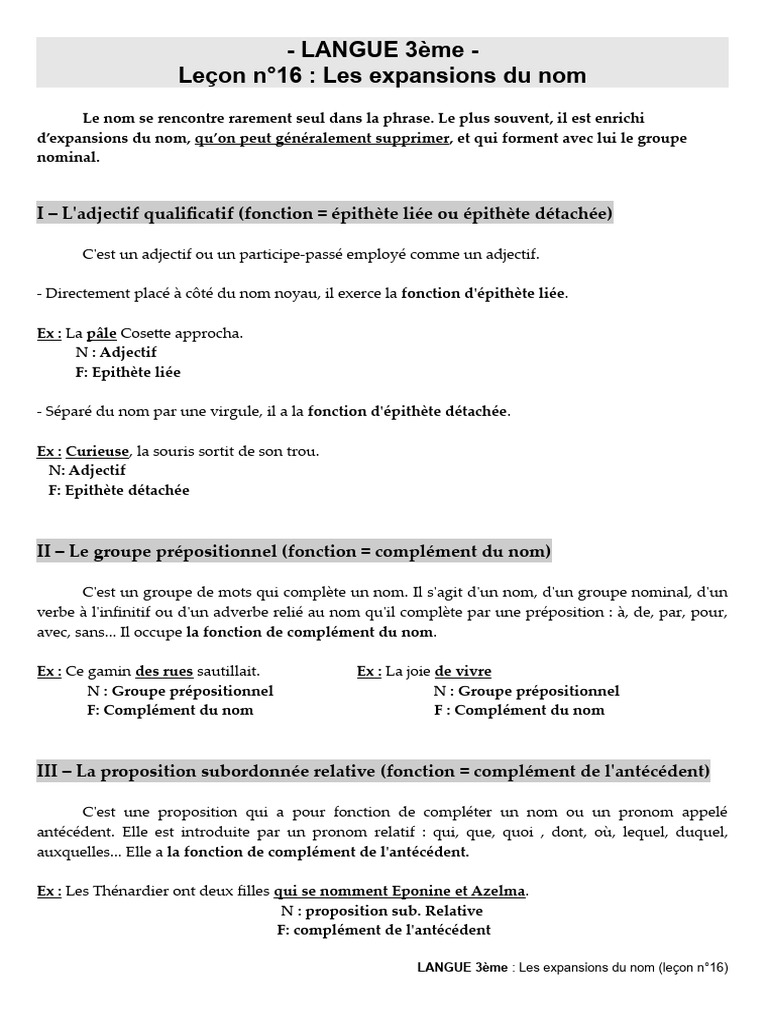 - LANGUE 3ème -
Leçon n°16 : Les expansions du nom

Le nom se rencontre rarement seul dans la phrase. Le plus souvent, il est enrichi d'expansions du nom, qu'on peut généralement supprimer, et qui forment avec lui le groupe nominal.

I – L'adjectif qualificatif (fonction = épithète liée ou épithète détachée)

C'est un adjectif ou un participe-passé employé comme un adjectif.

- Directement placé à côté du nom noyau, il exerce la fonction d'épithète liée.

Ex : La pâle Cosette approcha.
N : Adjectif
F: Epithète liée

- Séparé du nom par une virgule, il a la fonction d'épithète détachée.

Ex : Curieuse, la souris sortit de son trou.
N: Adjectif
F: Epithète détachée

II – Le groupe prépositionnel (fonction = complément du nom)

C'est un groupe de mots qui complète un nom. Il s'agit d'un nom, d'un groupe nominal, d'un verbe à l'infinitif ou d'un adverbe relié au nom qu'il complète par une préposition : à, de, par, pour, avec, sans... Il occupe la fonction de complément du nom.

Ex : Ce gamin des rues sautillait.
N : Groupe prépositionnel
F: Complément du nom

Ex : La joie de vivre
N : Groupe prépositionnel
F : Complément du nom

III – La proposition subordonnée relative (fonction = complément de l'antécédent)

C'est une proposition qui a pour fonction de compléter un nom ou un pronom appelé antécédent. Elle est introduite par un pronom relatif : qui, que, quoi , dont, où, lequel, duquel, auxquelles... Elle a la fonction de complément de l'antécédent.

Ex : Les Thénardier ont deux filles qui se nomment Eponine et Azelma.
N : proposition sub. Relative
F: complément de l'antécédent

LANGUE 3ème : Les expansions du nom (leçon n°16)